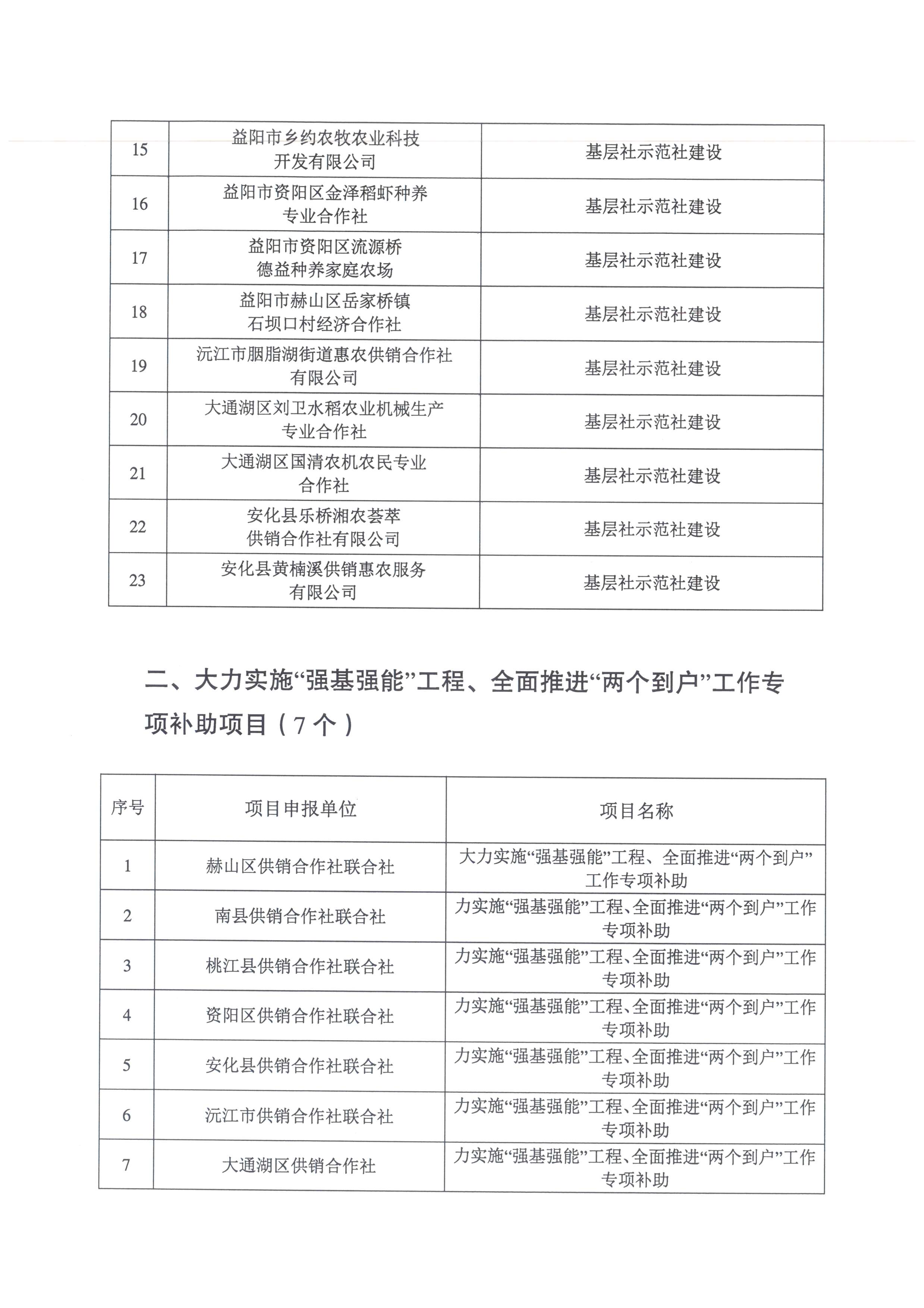 | 15 | 益阳市乡约农牧农业科技开发有限公司 | 基层社示范社建设 |
|---|---|---|
| 16 | 益阳市资阳区金泽稻虾种养专业合作社 | 基层社示范社建设 |
| 17 | 益阳市资阳区流源桥德益种养家庭农场 | 基层社示范社建设 |
| 18 | 益阳市赫山区岳家桥镇石坝口村经济合作社 | 基层社示范社建设 |
| 19 | 沅江市胭脂湖街道惠农供销合作社有限公司 | 基层社示范社建设 |
| 20 | 大通湖区刘卫水稻农业机械生产专业合作社 | 基层社示范社建设 |
| 21 | 大通湖区国清农机农民专业合作社 | 基层社示范社建设 |
| 22 | 安化县乐桥湘农荟萃供销合作社有限公司 | 基层社示范社建设 |
| 23 | 安化县黄楠溪供销惠农服务有限公司 | 基层社示范社建设 |

二、大力实施“强基强能”工程、全面推进“两个到户”工作专项补助项目（7个）

| 序号 | 项目申报单位 | 项目名称 |
|---|---|---|
| 1 | 赫山区供销合作社联合社 | 大力实施“强基强能”工程、全面推进“两个到户”工作专项补助 |
| 2 | 南县供销合作社联合社 | 力实施“强基强能”工程、全面推进“两个到户”工作专项补助 |
| 3 | 桃江县供销合作社联合社 | 力实施“强基强能”工程、全面推进“两个到户”工作专项补助 |
| 4 | 资阳区供销合作社联合社 | 力实施“强基强能”工程、全面推进“两个到户”工作专项补助 |
| 5 | 安化县供销合作社联合社 | 力实施“强基强能”工程、全面推进“两个到户”工作专项补助 |
| 6 | 沅江市供销合作社联合社 | 力实施“强基强能”工程、全面推进“两个到户”工作专项补助 |
| 7 | 大通湖区供销合作社 | 力实施“强基强能”工程、全面推进“两个到户”工作专项补助 |